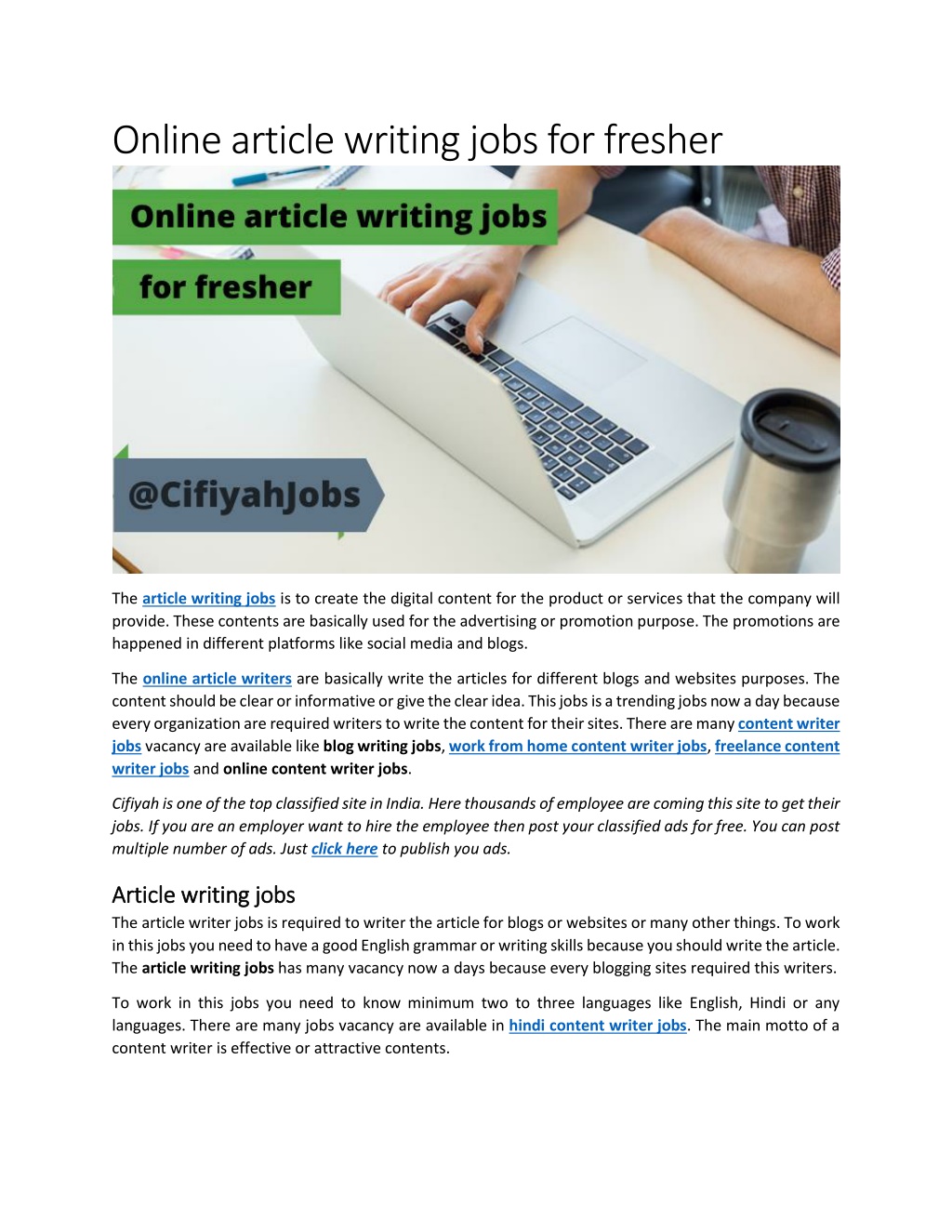 Online article writing jobs for fresher

Online article writing jobs

for fresher

@CifiyahJobs

The article writing jobs is to create the digital content for the product or services that the company will provide. These contents are basically used for the advertising or promotion purpose. The promotions are happened in different platforms like social media and blogs.

The online article writers are basically write the articles for different blogs and websites purposes. The content should be clear or informative or give the clear idea. This jobs is a trending jobs now a day because every organization are required writers to write the content for their sites. There are many content writer jobs vacancy are available like blog writing jobs, work from home content writer jobs, freelance content writer jobs and online content writer jobs.

Cifiyah is one of the top classified site in India. Here thousands of employee are coming this site to get their jobs. If you are an employer want to hire the employee then post your classified ads for free. You can post multiple number of ads. Just click here to publish you ads.

Article writing jobs
The article writer jobs is required to writer the article for blogs or websites or many other things. To work in this jobs you need to have a good English grammar or writing skills because you should write the article. The article writing jobs has many vacancy now a days because every blogging sites required this writers.

To work in this jobs you need to know minimum two to three languages like English, Hindi or any languages. There are many jobs vacancy are available in hindi content writer jobs. The main motto of a content writer is effective or attractive contents.